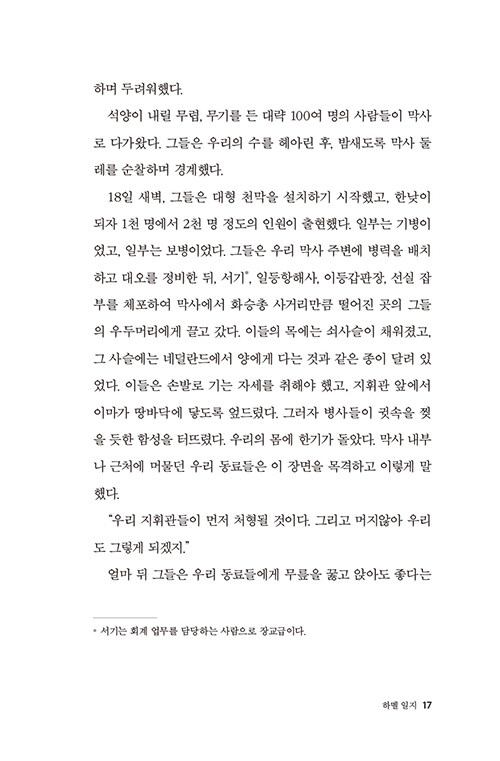 하며 두려워했다.

석양이 내릴 무렵, 무기를 든 대략 100여 명의 사람들이 막사로 다가왔다. 그들은 우리의 수를 헤아린 후, 밤새도록 막사 둘레를 순찰하며 경계했다.

18일 새벽, 그들은 대형 천막을 설치하기 시작했고, 한낮이 되자 1천 명에서 2천 명 정도의 인원이 출현했다. 일부는 기병이었고, 일부는 보병이었다. 그들은 우리 막사 주변에 병력을 배치하고 대오를 정비한 뒤, 서기*, 일등항해사, 이등갑판장, 선실 잡부를 체포하여 막사에서 화승총 사거리만큼 떨어진 곳의 그들의 우두머리에게 끌고 갔다. 이들의 목에는 쇠사슬이 채워졌고, 그 사슬에는 네덜란드에서 양에게 다는 것과 같은 종이 달려 있었다. 이들은 손발로 기는 자세를 취해야 했고, 지휘관 앞에서 이마가 땅바닥에 닿도록 엎드렸다. 그러자 병사들이 귓속을 찢을 듯한 함성을 터뜨렸다. 우리의 몸에 한기가 돌았다. 막사 내부나 근처에 머물던 우리 동료들은 이 장면을 목격하고 이렇게 말했다.

"우리 지휘관들이 먼저 처형될 것이다. 그리고 머지않아 우리도 그렇게 되겠지."

얼마 뒤 그들은 우리 동료들에게 무릎을 꿇고 앉아도 좋다는

* 서기는 회계 업무를 담당하는 사람으로 장교급이다.

하멜 일지 17